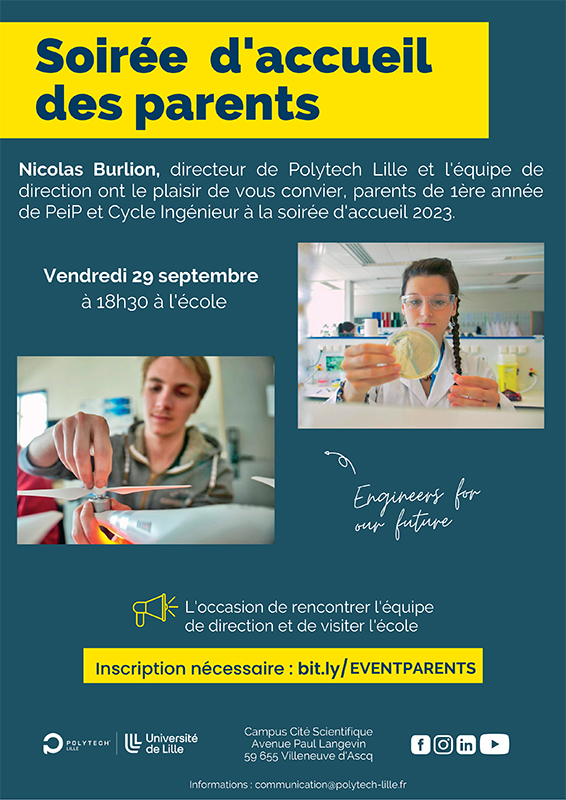 Soirée d'accueil des parents

Nicolas Burlion, directeur de Polytech Lille et l'équipe de direction ont le plaisir de vous convier, parents de 1ère année de PeiP et Cycle Ingénieur à la soirée d'accueil 2023.

Vendredi 29 septembre
à 18h30 à l'école

Engineers for our future

L'occasion de rencontrer l'équipe de direction et de visiter l'école

Inscription nécessaire : bit.ly/EVENTPARENTS

POLYTECH LILLE

Université de Lille

Campus Cité Scientifique
Avenue Paul Langevin
59 655 Villeneuve d'Ascq

Informations : communication@polytech-lille.fr